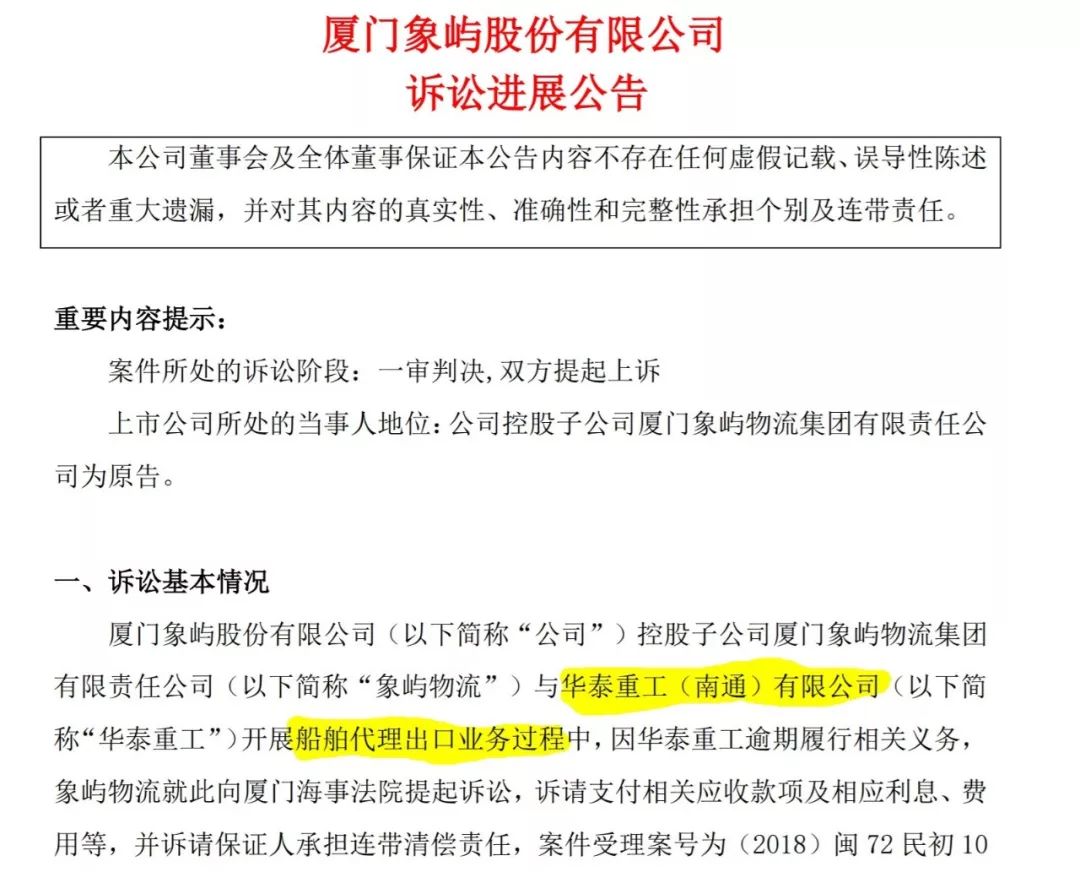 厦门象屿股份有限公司
诉讼进展公告

本公司董事会及全体董事保证本公告内容不存在任何虚假记载、误导性陈述或者重大遗漏，并对其内容的真实性、准确性和完整性承担个别及连带责任。

重要内容提示：

案件所处的诉讼阶段：一审判决，双方提起上诉

上市公司所处的当事人地位：公司控股子公司厦门象屿物流集团有限责任公司为原告。

一、诉讼基本情况

厦门象屿股份有限公司（以下简称“公司”）控股子公司厦门象屿物流集团有限责任公司（以下简称“象屿物流”）与华泰重工（南通）有限公司（以下简称“华泰重工”）开展船舶代理出口业务过程中，因华泰重工逾期履行相关义务，象屿物流就此向厦门海事法院提起诉讼，诉请支付相关应收款项及相应利息、费用等，并诉请保证人承担连带清偿责任，案件受理案号为（2018）闽 72 民初 10